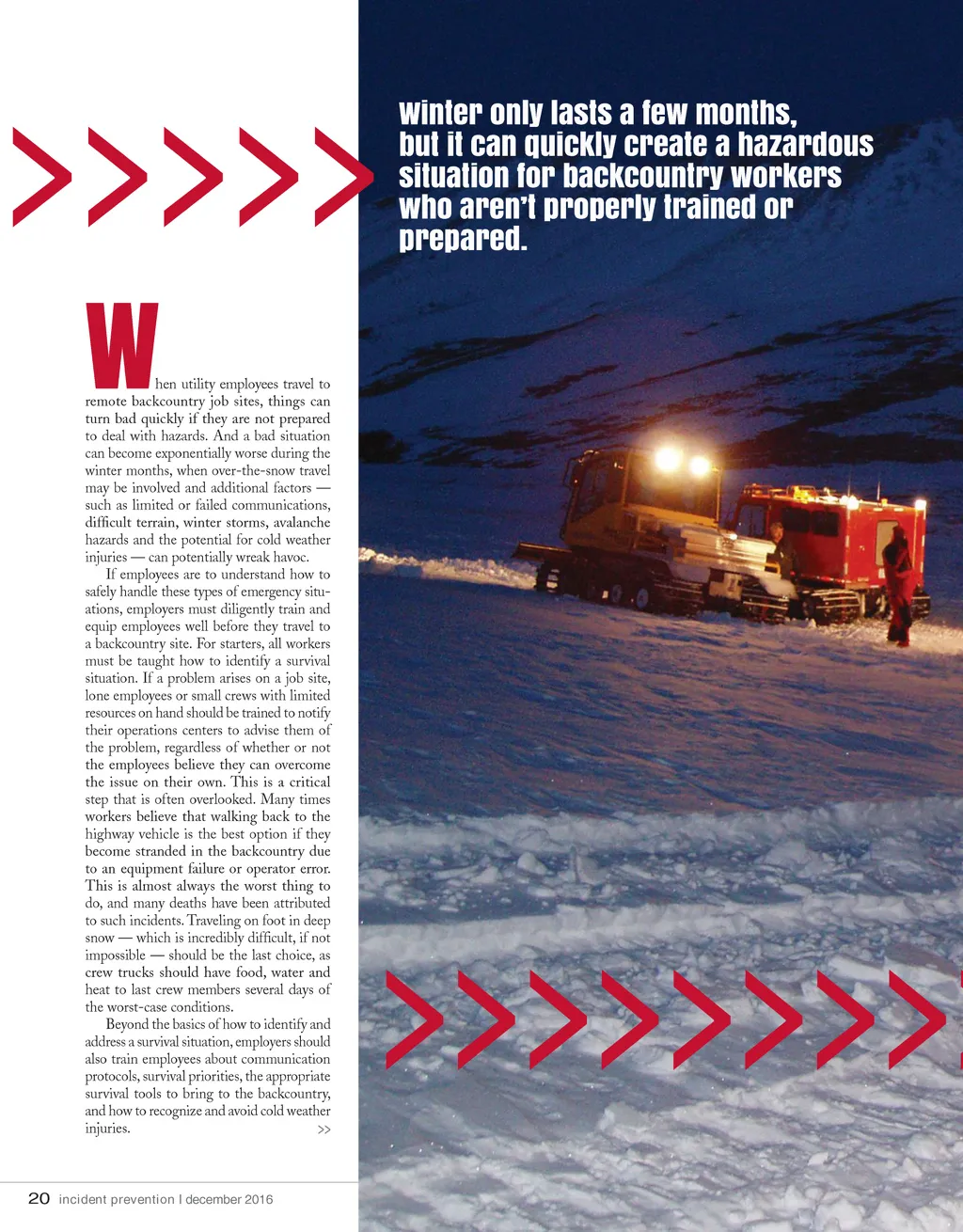 Winter only lasts a few months, but it can quickly create a hazardous situation for backcountry workers who aren't properly trained or prepared.

When utility employees travel to remote backcountry job sites, things can turn bad quickly if they are not prepared to deal with hazards. And a bad situation can become exponentially worse during the winter months, when over-the-snow travel may be involved and additional factors — such as limited or failed communications, difficult terrain, winter storms, avalanche hazards and the potential for cold weather injuries — can potentially wreak havoc.

If employees are to understand how to safely handle these types of emergency situations, employers must diligently train and equip employees well before they travel to a backcountry site. For starters, all workers must be taught how to identify a survival situation. If a problem arises on a job site, lone employees or small crews with limited resources on hand should be trained to notify their operations centers to advise them of the problem, regardless of whether or not the employees believe they can overcome the issue on their own. This is a critical step that is often overlooked. Many times workers believe that walking back to the highway vehicle is the best option if they become stranded in the backcountry due to an equipment failure or operator error. This is almost always the worst thing to do, and many deaths have been attributed to such incidents. Traveling on foot in deep snow — which is incredibly difficult, if not impossible — should be the last choice, as crew trucks should have food, water and heat to last crew members several days of the worst-case conditions.

Beyond the basics of how to identify and address a survival situation, employers should also train employees about communication protocols, survival priorities, the appropriate survival tools to bring to the backcountry, and how to recognize and avoid cold weather injuries. >>

20 incident prevention | december 2016